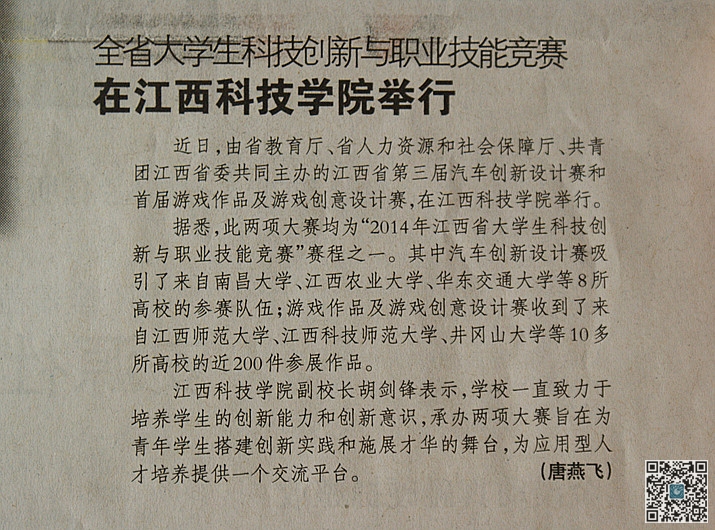 全省大学生科技创新与职业技能竞赛
在江西科技学院举行

近日,由省教育厅、省人力资源和社会保障厅、共青团江西省委共同主办的江西省第三届汽车创新设计赛和首届游戏作品及游戏创意设计赛,在江西科技学院举行。

据悉,此两项大赛均为“2014年江西省大学生科技创新与职业技能竞赛”赛程之一。其中汽车创新设计赛吸引了来自南昌大学、江西农业大学、华东交通大学等8所高校的参赛队伍;游戏作品及游戏创意设计赛收到了来自江西师范大学、江西科技师范大学、井冈山大学等10多所高校的近200件参展作品。

江西科技学院副校长胡剑锋表示,学校一直致力于培养学生的创新能力和创新意识,承办两项大赛旨在为青年学生搭建创新实践和施展才华的舞台,为应用型人才培养提供一个交流平台。 (唐燕飞)